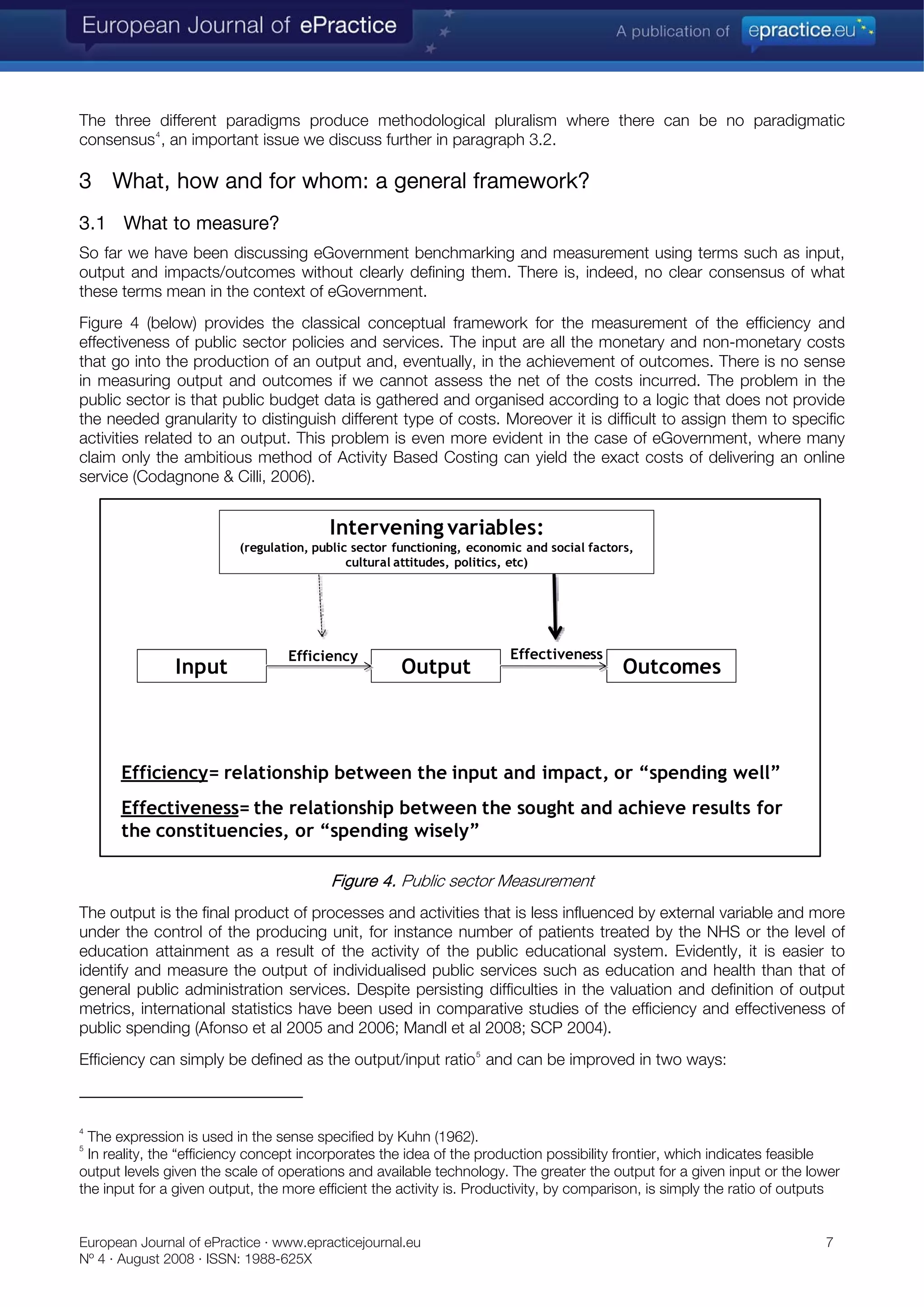 European Journal of ePractice

A publication of epractice.eu

The three different paradigms produce methodological pluralism where there can be no paradigmatic consensus$^4$, an important issue we discuss further in paragraph 3.2.

3 What, how and for whom: a general framework?

3.1 What to measure?

So far we have been discussing eGovernment benchmarking and measurement using terms such as input, output and impacts/outcomes without clearly defining them. There is, indeed, no clear consensus of what these terms mean in the context of eGovernment.

Figure 4 (below) provides the classical conceptual framework for the measurement of the efficiency and effectiveness of public sector policies and services. The input are all the monetary and non-monetary costs that go into the production of an output and, eventually, in the achievement of outcomes. There is no sense in measuring output and outcomes if we cannot assess the net of the costs incurred. The problem in the public sector is that public budget data is gathered and organised according to a logic that does not provide the needed granularity to distinguish different type of costs. Moreover it is difficult to assign them to specific activities related to an output. This problem is even more evident in the case of eGovernment, where many claim only the ambitious method of Activity Based Costing can yield the exact costs of delivering an online service (Codagnone & Cilli, 2006).

Intervening variables:
(regulation, public sector functioning, economic and social factors, cultural attitudes, politics, etc)

Input
Efficiency
Output
Effectiveness
Outcomes

Efficiency= relationship between the input and impact, or “spending well”

Effectiveness= the relationship between the sought and achieve results for the constituencies, or “spending wisely”

Figure 4. Public sector Measurement

The output is the final product of processes and activities that is less influenced by external variable and more under the control of the producing unit, for instance number of patients treated by the NHS or the level of education attainment as a result of the activity of the public educational system. Evidently, it is easier to identify and measure the output of individualised public services such as education and health than that of general public administration services. Despite persisting difficulties in the valuation and definition of output metrics, international statistics have been used in comparative studies of the efficiency and effectiveness of public spending (Afonso et al 2005 and 2006; Mandl et al 2008; SCP 2004).

Efficiency can simply be defined as the output/input ratio$^5$ and can be improved in two ways:

$^4$ The expression is used in the sense specified by Kuhn (1962).
$^5$ In reality, the “efficiency concept incorporates the idea of the production possibility frontier, which indicates feasible output levels given the scale of operations and available technology. The greater the output for a given input or the lower the input for a given output, the more efficient the activity is. Productivity, by comparison, is simply the ratio of outputs

European Journal of ePractice · www.epracticejournal.eu
Nº 4 · August 2008 · ISSN: 1988-625X

7